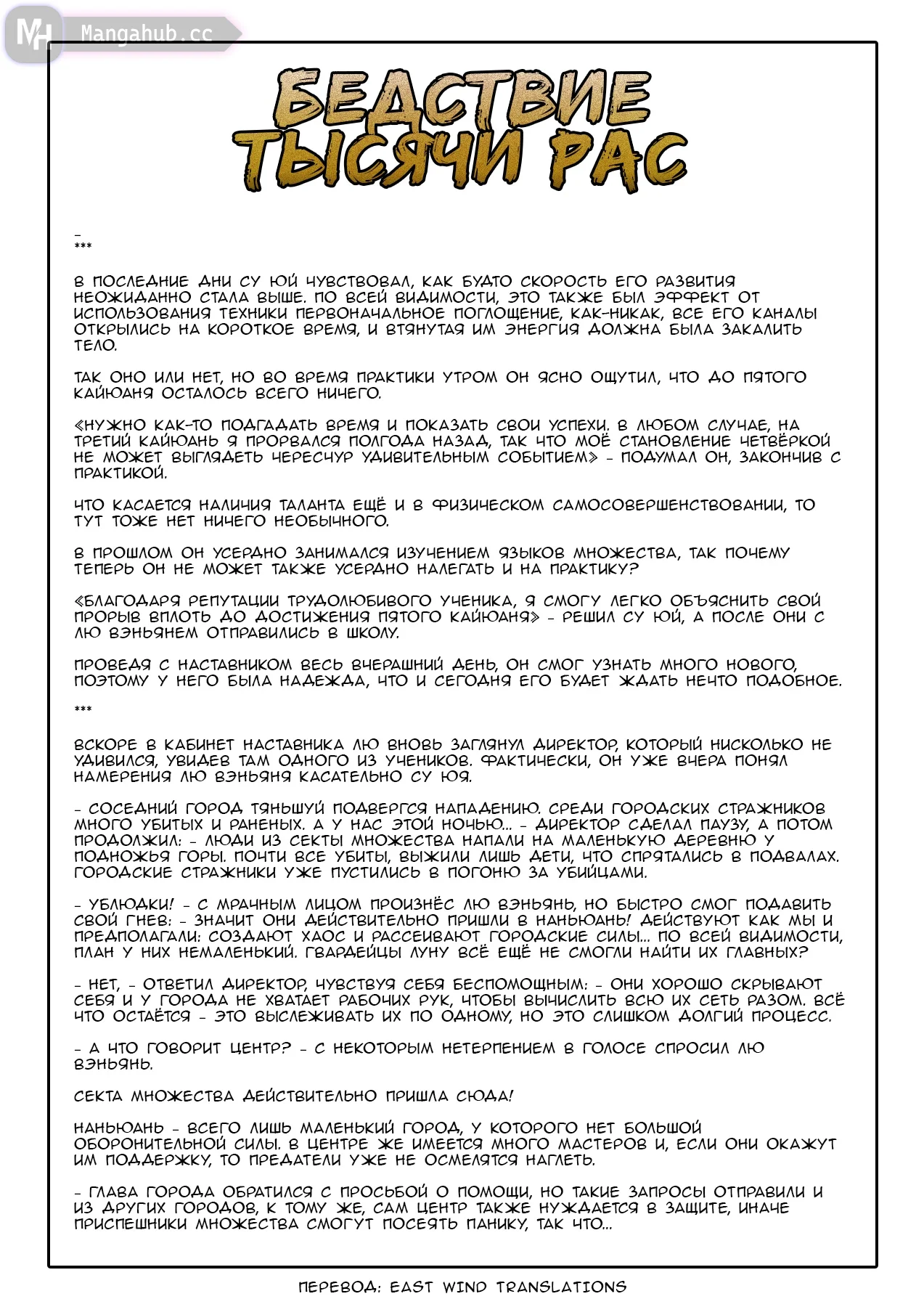 MH Mangahub.cc

БЕДСТВИЕ ТЫСЯЧИ РАС

-
***

В ПОСЛЕДНИЕ ДНИ СУ ЮЙ ЧУВСТВОВАЛ, КАК БУДТО СКОРОСТЬ ЕГО РАЗВИТИЯ НЕОЖИДАННО СТАЛА ВЫШЕ. ПО ВСЕЙ ВИДИМОСТИ, ЭТО ТАКЖЕ БЫЛ ЭФФЕКТ ОТ ИСПОЛЬЗОВАНИЯ ТЕХНИКИ ПЕРВОНАЧАЛЬНОЕ ПОГЛОЩЕНИЕ, КАК-НИКАК, ВСЕ ЕГО КАНАЛЫ ОТКРЫЛИСЬ НА КОРОТКОЕ ВРЕМЯ, И ВТЯНУТАЯ ИМ ЭНЕРГИЯ ДОЛЖНА БЫЛА ЗАКАЛИТЬ ТЕЛО.

ТАК ОНО ИЛИ НЕТ, НО ВО ВРЕМЯ ПРАКТИКИ УТРОМ ОН ЯСНО ОЩУТИЛ, ЧТО ДО ПЯТОГО КАЙЮАНЯ ОСТАЛОСЬ ВСЕГО НИЧЕГО.

«НУЖНО КАК-ТО ПОДГАДАТЬ ВРЕМЯ И ПОКАЗАТЬ СВОИ УСПЕХИ. В ЛЮБОМ СЛУЧАЕ, НА ТРЕТИЙ КАЙЮАНЬ Я ПРОРВАЛСЯ ПОЛГОДА НАЗАД, ТАК ЧТО МОЁ СТАНОВЛЕНИЕ ЧЕТВЁРКОЙ НЕ МОЖЕТ ВЫГЛЯДЕТЬ ЧЕРЕСЧУР УДИВИТЕЛЬНЫМ СОБЫТИЕМ» - ПОДУМАЛ ОН, ЗАКОНЧИВ С ПРАКТИКОЙ.

ЧТО КАСАЕТСЯ НАЛИЧИЯ ТАЛАНТА ЕЩЁ И В ФИЗИЧЕСКОМ САМОСОВЕРШЕНСТВОВАНИИ, ТО ТУТ ТОЖЕ НЕТ НИЧЕГО НЕОБЫЧНОГО.

В ПРОШЛОМ ОН УСЕРДНО ЗАНИМАЛСЯ ИЗУЧЕНИЕМ ЯЗЫКОВ МНОЖЕСТВА, ТАК ПОЧЕМУ ТЕПЕРЬ ОН НЕ МОЖЕТ ТАКЖЕ УСЕРДНО НАЛЕГАТЬ И НА ПРАКТИКУ?

«БЛАГОДАРЯ РЕПУТАЦИИ ТРУДОЛЮБИВОГО УЧЕНИКА, Я СМОГУ ЛЕГКО ОБЪЯСНИТЬ СВОЙ ПРОРЫВ ВПЛОТЬ ДО ДОСТИЖЕНИЯ ПЯТОГО КАЙЮАНЯ» - РЕШИЛ СУ ЮЙ, А ПОСЛЕ ОНИ С ЛЮ ВЭНЬЯНЕМ ОТПРАВИЛИСЬ В ШКОЛУ.

ПРОВЕДЯ С НАСТАВНИКОМ ВЕСЬ ВЧЕРАШНИЙ ДЕНЬ, ОН СМОГ УЗНАТЬ МНОГО НОВОГО, ПОЭТОМУ У НЕГО БЫЛА НАДЕЖДА, ЧТО И СЕГОДНЯ ЕГО БУДЕТ ЖДАТЬ НЕЧТО ПОДОБНОЕ.

***

ВСКОРЕ В КАБИНЕТ НАСТАВНИКА ЛЮ ВНОВЬ ЗАГЛЯНУЛ ДИРЕКТОР, КОТОРЫЙ НИСКОЛЬКО НЕ УДИВИЛСЯ, УВИДЕВ ТАМ ОДНОГО ИЗ УЧЕНИКОВ. ФАКТИЧЕСКИ, ОН УЖЕ ВЧЕРА ПОНЯЛ НАМЕРЕНИЯ ЛЮ ВЭНЬЯНЯ КАСАТЕЛЬНО СУ ЮЯ.

- СОСЕДНИЙ ГОРОД ТЯНЬШУЙ ПОДВЕРГСЯ НАПАДЕНИЮ. СРЕДИ ГОРОДСКИХ СТРАЖНИКОВ МНОГО УБИТЫХ И РАНЕНЫХ. А У НАС ЭТОЙ НОЧЬЮ... - ДИРЕКТОР СДЕЛАЛ ПАУЗУ, А ПОТОМ ПРОДОЛЖИЛ: - ЛЮДИ ИЗ СЕКТЫ МНОЖЕСТВА НАПАЛИ НА МАЛЕНЬКУЮ ДЕРЕВНЮ У ПОДНОЖЬЯ ГОРЫ. ПОЧТИ ВСЕ УБИТЫ, ВЫЖИЛИ ЛИШЬ ДЕТИ, ЧТО СПРЯТАЛИСЬ В ПОДВАЛАХ. ГОРОДСКИЕ СТРАЖНИКИ УЖЕ ПУСТИЛИСЬ В ПОГОНЮ ЗА УБИЙЦАМИ.

- УБЛЮДКИ! - С МРАЧНЫМ ЛИЦОМ ПРОИЗНЁС ЛЮ ВЭНЬЯНЬ, НО БЫСТРО СМОГ ПОДАВИТЬ СВОЙ ГНЕВ: - ЗНАЧИТ ОНИ ДЕЙСТВИТЕЛЬНО ПРИШЛИ В НАНЬЮАНЬ! ДЕЙСТВУЮТ КАК МЫ И ПРЕДПОЛАГАЛИ: СОЗДАЮТ ХАОС И РАССЕИВАЮТ ГОРОДСКИЕ СИЛЫ... ПО ВСЕЙ ВИДИМОСТИ, ПЛАН У НИХ НЕМАЛЕНЬКИЙ. ГВАРДЕЙЦЫ ЛУНУ ВСЁ ЕЩЁ НЕ СМОГЛИ НАЙТИ ИХ ГЛАВНЫХ?

- НЕТ, - ОТВЕТИЛ ДИРЕКТОР, ЧУВСТВУЯ СЕБЯ БЕСПОМОЩНЫМ: - ОНИ ХОРОШО СКРЫВАЮТ СЕБЯ И У ГОРОДА НЕ ХВАТАЕТ РАБОЧИХ РУК, ЧТОБЫ ВЫЧИСЛИТЬ ВСЮ ИХ СЕТЬ РАЗОМ. ВСЁ ЧТО ОСТАЁТСЯ - ЭТО ВЫСЛЕЖИВАТЬ ИХ ПО ОДНОМУ, НО ЭТО СЛИШКОМ ДОЛГИЙ ПРОЦЕСС.

- А ЧТО ГОВОРИТ ЦЕНТР? - С НЕКОТОРЫМ НЕТЕРПЕНИЕМ В ГОЛОСЕ СПРОСИЛ ЛЮ ВЭНЬЯНЬ.

СЕКТА МНОЖЕСТВА ДЕЙСТВИТЕЛЬНО ПРИШЛА СЮДА!

НАНЬЮАНЬ - ВСЕГО ЛИШЬ МАЛЕНЬКИЙ ГОРОД, У КОТОРОГО НЕТ БОЛЬШОЙ ОБОРОНИТЕЛЬНОЙ СИЛЫ. В ЦЕНТРЕ ЖЕ ИМЕЕТСЯ МНОГО МАСТЕРОВ И, ЕСЛИ ОНИ ОКАЖУТ ИМ ПОДДЕРЖКУ, ТО ПРЕДАТЕЛИ УЖЕ НЕ ОСМЕЛЯТСЯ НАГЛЕТЬ.

- ГЛАВА ГОРОДА ОБРАТИЛСЯ С ПРОСЬБОЙ О ПОМОЩИ, НО ТАКИЕ ЗАПРОСЫ ОТПРАВИЛИ И ИЗ ДРУГИХ ГОРОДОВ, К ТОМУ ЖЕ, САМ ЦЕНТР ТАКЖЕ НУЖДАЕТСЯ В ЗАЩИТЕ, ИНАЧЕ ПРИСПЕШНИКИ МНОЖЕСТВА СМОГУТ ПОСЕЯТЬ ПАНИКУ, ТАК ЧТО...

ПЕРЕВОД: EAST WIND TRANSLATIONS